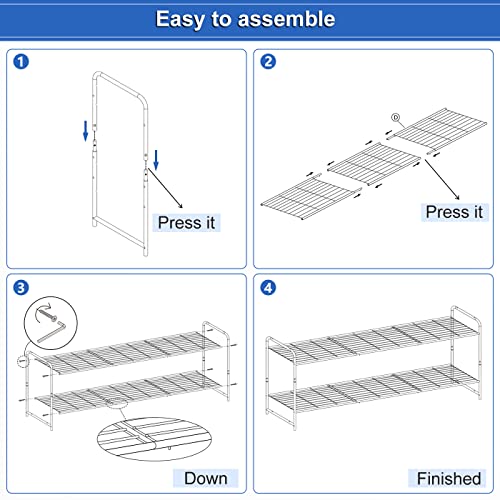 Easy to assemble

1

Press it

2

D

Press it

3

Down

4

Finished